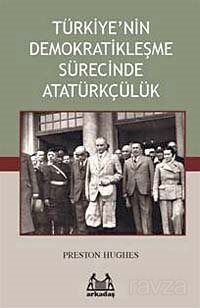 TÜRKİYE'NİN DEMOKRATİKLEŞME SÜRECİNDE ATATÜRKÇÜLÜK

PRESTON HUGHES

arkadaş

ravza